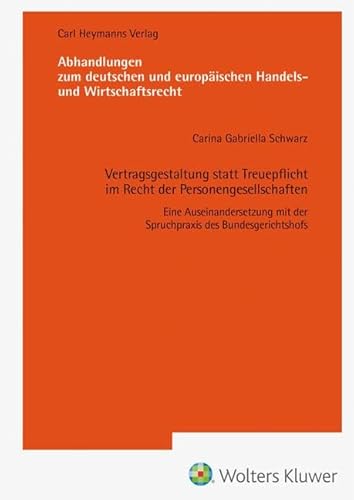 Carl Heymanns Verlag

Abhandlungen
zum deutschen und europäischen Handels- und Wirtschaftsrecht

Carina Gabriella Schwarz

Vertragsgestaltung statt Treuepflicht im Recht der Personengesellschaften

Eine Auseinandersetzung mit der Spruchpraxis des Bundesgerichtshofs

Wolters Kluwer